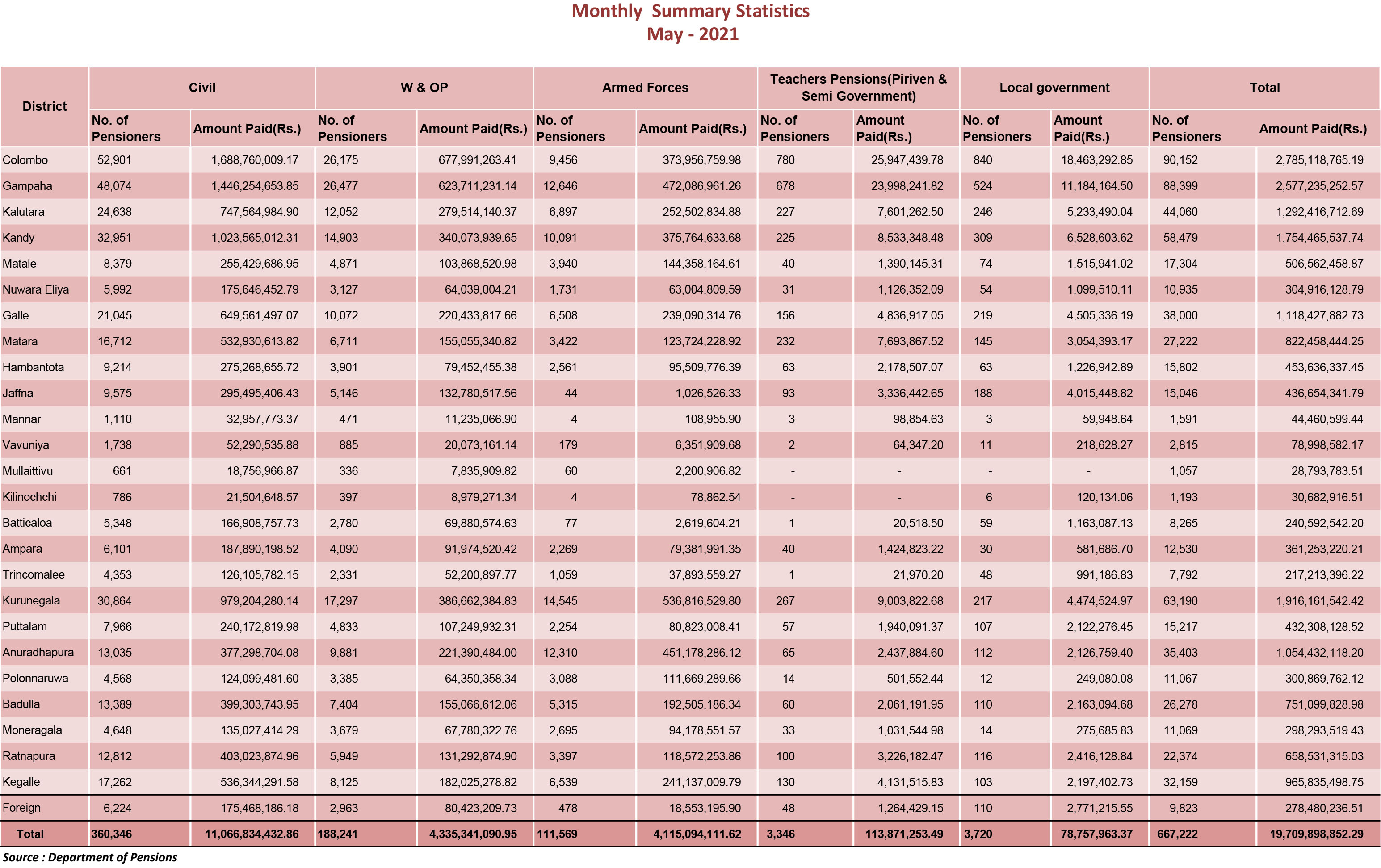 Monthly Summary Statistics
May - 2021

| District | Civil | | W & OP | | Armed Forces | | Teachers Pensions(Piriven & Semi Government) | | Local government | | Total | |
|---|---|---|---|---|---|---|---|---|---|---|---|---|
| | No. of Pensioners | Amount Paid(Rs.) | No. of Pensioners | Amount Paid(Rs.) | No. of Pensioners | Amount Paid(Rs.) | No. of Pensioners | Amount Paid(Rs.) | No. of Pensioners | Amount Paid(Rs.) | No. of Pensioners | Amount Paid(Rs.) |
| Colombo | 52,901 | 1,688,760,009.17 | 26,175 | 677,991,263.41 | 9,456 | 373,956,759.98 | 780 | 25,947,439.78 | 840 | 18,463,292.85 | 90,152 | 2,785,118,765.19 |
| Gampaha | 48,074 | 1,446,254,653.85 | 26,477 | 623,711,231.14 | 12,646 | 472,086,961.26 | 678 | 23,998,241.82 | 524 | 11,184,164.50 | 88,399 | 2,577,235,252.57 |
| Kalutara | 24,638 | 747,564,984.90 | 12,052 | 279,514,140.37 | 6,897 | 252,502,834.88 | 227 | 7,601,262.50 | 246 | 5,233,490.04 | 44,060 | 1,292,416,712.69 |
| Kandy | 32,951 | 1,023,565,012.31 | 14,903 | 340,073,939.65 | 10,091 | 375,764,633.68 | 225 | 8,533,348.48 | 309 | 6,528,603.62 | 58,479 | 1,754,465,537.74 |
| Matale | 8,379 | 255,429,686.95 | 4,871 | 103,868,520.98 | 3,940 | 144,358,164.61 | 40 | 1,390,145.31 | 74 | 1,515,941.02 | 17,304 | 506,562,458.87 |
| Nuwara Eliya | 5,992 | 175,646,452.79 | 3,127 | 64,039,004.21 | 1,731 | 63,004,809.59 | 31 | 1,126,352.09 | 54 | 1,099,510.11 | 10,935 | 304,916,128.79 |
| Galle | 21,045 | 649,561,497.07 | 10,072 | 220,433,817.66 | 6,508 | 239,090,314.76 | 156 | 4,836,917.05 | 219 | 4,505,336.19 | 38,000 | 1,118,427,882.73 |
| Matara | 16,712 | 532,930,613.82 | 6,711 | 155,055,340.82 | 3,422 | 123,724,228.92 | 232 | 7,693,867.52 | 145 | 3,054,393.17 | 27,222 | 822,458,444.25 |
| Hambantota | 9,214 | 275,268,655.72 | 3,901 | 79,452,455.38 | 2,561 | 95,509,776.39 | 63 | 2,178,507.07 | 63 | 1,226,942.89 | 15,802 | 453,636,337.45 |
| Jaffna | 9,575 | 295,495,406.43 | 5,146 | 132,780,517.56 | 44 | 1,026,526.33 | 93 | 3,336,442.65 | 188 | 4,015,448.82 | 15,046 | 436,654,341.79 |
| Mannar | 1,110 | 32,957,773.37 | 471 | 11,235,066.90 | 4 | 108,955.90 | 3 | 98,854.63 | 3 | 59,948.64 | 1,591 | 44,460,599.44 |
| Vavuniya | 1,738 | 52,290,535.88 | 885 | 20,073,161.14 | 179 | 6,351,909.68 | 2 | 64,347.20 | 11 | 218,628.27 | 2,815 | 78,998,582.17 |
| Mullaittivu | 661 | 18,756,966.87 | 336 | 7,835,909.82 | 60 | 2,200,906.82 | - | - | - | - | 1,057 | 28,793,783.51 |
| Kilinochchi | 786 | 21,504,648.57 | 397 | 8,979,271.34 | 4 | 78,862.54 | - | - | 6 | 120,134.06 | 1,193 | 30,682,916.51 |
| Batticaloa | 5,348 | 166,908,757.73 | 2,780 | 69,880,574.63 | 77 | 2,619,604.21 | 1 | 20,518.50 | 59 | 1,163,087.13 | 8,265 | 240,592,542.20 |
| Ampara | 6,101 | 187,890,198.52 | 4,090 | 91,974,520.42 | 2,269 | 79,381,991.35 | 40 | 1,424,823.22 | 30 | 581,686.70 | 12,530 | 361,253,220.21 |
| Trincomalee | 4,353 | 126,105,782.15 | 2,331 | 52,200,897.77 | 1,059 | 37,893,559.27 | 1 | 21,970.20 | 48 | 991,186.83 | 7,792 | 217,213,396.22 |
| Kurunegala | 30,864 | 979,204,280.14 | 17,297 | 386,662,384.83 | 14,545 | 536,816,529.80 | 267 | 9,003,822.68 | 217 | 4,474,524.97 | 63,190 | 1,916,161,542.42 |
| Puttalam | 7,966 | 240,172,819.98 | 4,833 | 107,249,932.31 | 2,254 | 80,823,008.41 | 57 | 1,940,091.37 | 107 | 2,122,276.45 | 15,217 | 432,308,128.52 |
| Anuradhapura | 13,035 | 377,298,704.08 | 9,881 | 221,390,484.00 | 12,310 | 451,178,286.12 | 65 | 2,437,884.60 | 112 | 2,126,759.40 | 35,403 | 1,054,432,118.20 |
| Polonnaruwa | 4,568 | 124,099,481.60 | 3,385 | 64,350,358.34 | 3,088 | 111,669,289.66 | 14 | 501,552.44 | 12 | 249,080.08 | 11,067 | 300,869,762.12 |
| Badulla | 13,389 | 399,303,743.95 | 7,404 | 155,066,612.06 | 5,315 | 192,505,186.34 | 60 | 2,061,191.95 | 110 | 2,163,094.68 | 26,278 | 751,099,828.98 |
| Moneragala | 4,648 | 135,027,414.29 | 3,679 | 67,780,322.76 | 2,695 | 94,178,551.57 | 33 | 1,031,544.98 | 14 | 275,685.83 | 11,069 | 298,293,519.43 |
| Ratnapura | 12,812 | 403,023,874.96 | 5,949 | 131,292,874.90 | 3,397 | 118,572,253.86 | 100 | 3,226,182.47 | 116 | 2,416,128.84 | 22,374 | 658,531,315.03 |
| Kegalle | 17,262 | 536,344,291.58 | 8,125 | 182,025,278.82 | 6,539 | 241,137,009.79 | 130 | 4,131,515.83 | 103 | 2,197,402.73 | 32,159 | 965,835,498.75 |
| Foreign | 6,224 | 175,468,186.18 | 2,963 | 80,423,209.73 | 478 | 18,553,195.90 | 48 | 1,264,429.15 | 110 | 2,771,215.55 | 9,823 | 278,480,236.51 |
| Total | 360,346 | 11,066,834,432.86 | 188,241 | 4,335,341,090.95 | 111,569 | 4,115,094,111.62 | 3,346 | 113,871,253.49 | 3,720 | 78,757,963.37 | 667,222 | 19,709,898,852.29 |

Source : Department of Pensions